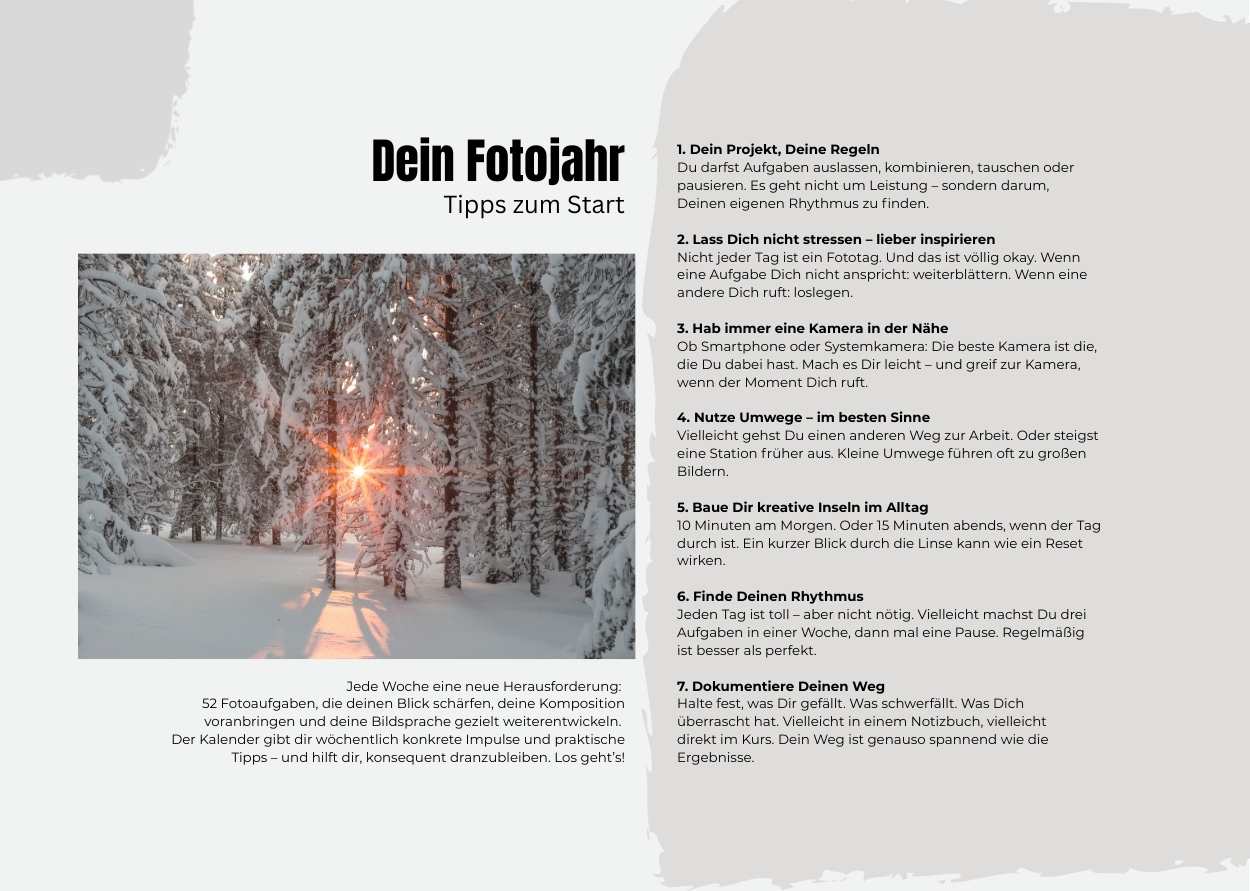 Dein Fotojahr
Tipps zum Start

Jede Woche eine neue Herausforderung: 52 Fotoaufgaben, die deinen Blick schärfen, deine Komposition voranbringen und deine Bildsprache gezielt weiterentwickeln. Der Kalender gibt dir wöchentlich konkrete Impulse und praktische Tipps – und hilft dir, konsequent dranzubleiben. Los geht's!

1. Dein Projekt, Deine Regeln
Du darfst Aufgaben auslassen, kombinieren, tauschen oder pausieren. Es geht nicht um Leistung – sondern darum, Deinen eigenen Rhythmus zu finden.

2. Lass Dich nicht stressen – lieber inspirieren
Nicht jeder Tag ist ein Fototag. Und das ist völlig okay. Wenn eine Aufgabe Dich nicht anspricht: weiterblättern. Wenn eine andere Dich ruft: loslegen.

3. Hab immer eine Kamera in der Nähe
Ob Smartphone oder Systemkamera: Die beste Kamera ist die, die Du dabei hast. Mach es Dir leicht – und greif zur Kamera, wenn der Moment Dich ruft.

4. Nutze Umwege – im besten Sinne
Vielleicht gehst Du einen anderen Weg zur Arbeit. Oder steigst eine Station früher aus. Kleine Umwege führen oft zu großen Bildern.

5. Baue Dir kreative Inseln im Alltag
10 Minuten am Morgen. Oder 15 Minuten abends, wenn der Tag durch ist. Ein kurzer Blick durch die Linse kann wie ein Reset wirken.

6. Finde Deinen Rhythmus
Jeden Tag ist toll – aber nicht nötig. Vielleicht machst Du drei Aufgaben in einer Woche, dann mal eine Pause. Regelmäßig ist besser als perfekt.

7. Dokumentiere Deinen Weg
Halte fest, was Dir gefällt. Was schwerfällt. Was Dich überrascht hat. Vielleicht in einem Notizbuch, vielleicht direkt im Kurs. Dein Weg ist genauso spannend wie die Ergebnisse.